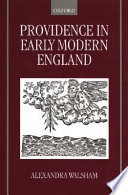 OXFORD

PROVIDENCE IN EARLY MODERN ENGLAND

ALEXANDRA WALSHAM